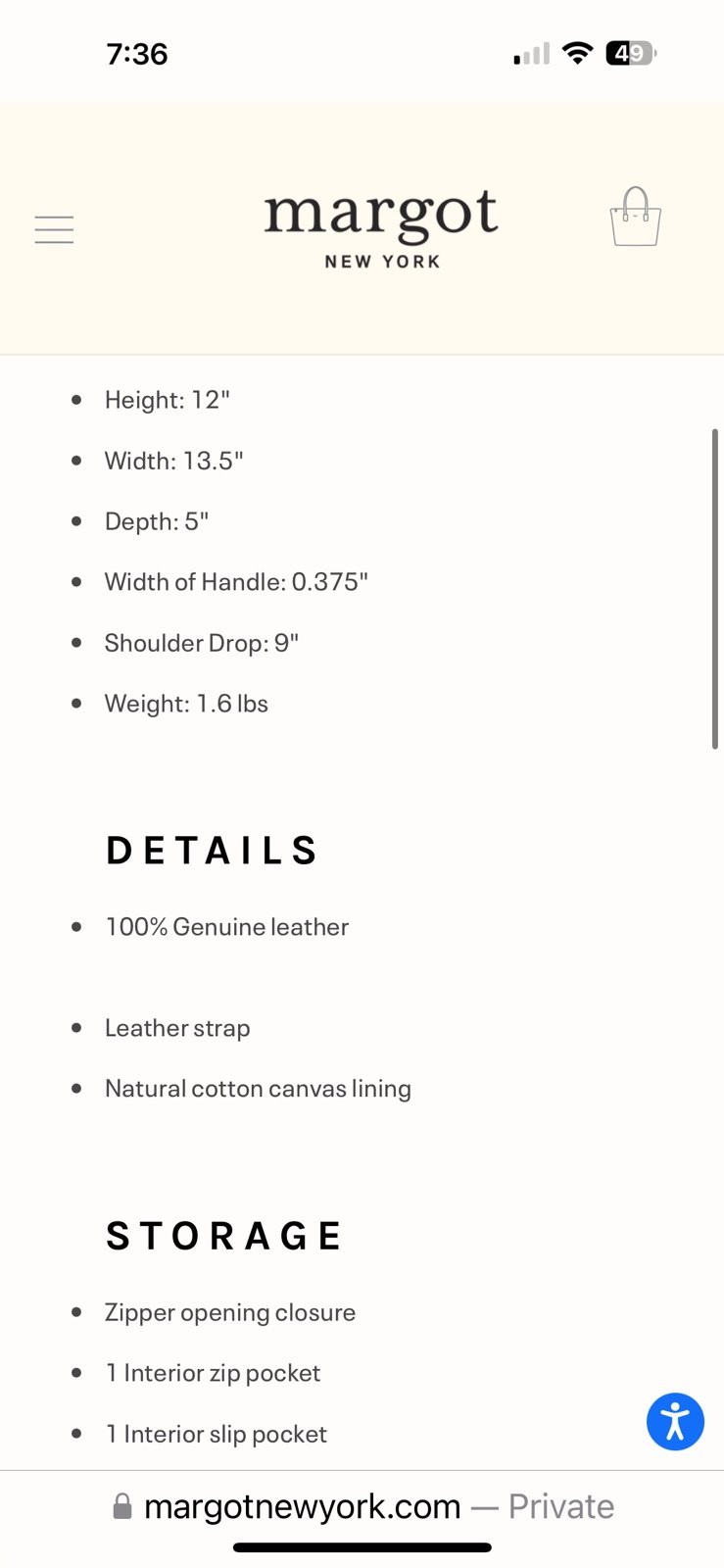 7:36

49

margot
NEW YORK

- Height: 12"
- Width: 13.5"
- Depth: 5"
- Width of Handle: 0.375"
- Shoulder Drop: 9"
- Weight: 1.6 lbs

DETAILS

- 100% Genuine leather

- Leather strap
- Natural cotton canvas lining

STORAGE

- Zipper opening closure
- 1 Interior zip pocket
- 1 Interior slip pocket

margotnewyork.com — Private